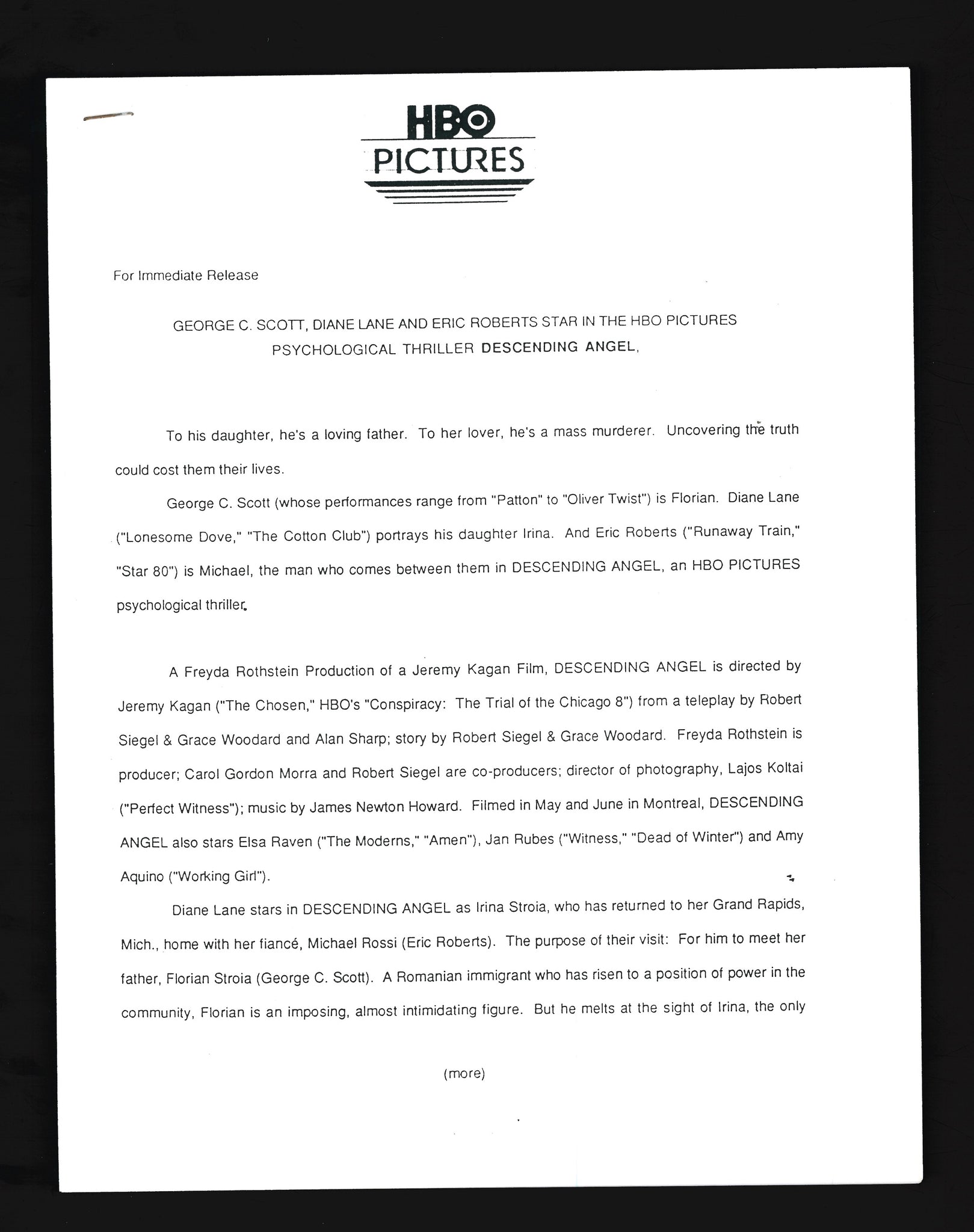 HBO
PICTURES

For Immediate Release

GEORGE C. SCOTT, DIANE LANE AND ERIC ROBERTS STAR IN THE HBO PICTURES PSYCHOLOGICAL THRILLER DESCENDING ANGEL,

To his daughter, he's a loving father. To her lover, he's a mass murderer. Uncovering the truth could cost them their lives.

George C. Scott (whose performances range from "Patton" to "Oliver Twist") is Florian. Diane Lane ("Lonesome Dove," "The Cotton Club") portrays his daughter Irina. And Eric Roberts ("Runaway Train," "Star 80") is Michael, the man who comes between them in DESCENDING ANGEL, an HBO PICTURES psychological thriller.

A Freyda Rothstein Production of a Jeremy Kagan Film, DESCENDING ANGEL is directed by Jeremy Kagan ("The Chosen," HBO's "Conspiracy: The Trial of the Chicago 8") from a teleplay by Robert Siegel & Grace Woodard and Alan Sharp; story by Robert Siegel & Grace Woodard. Freyda Rothstein is producer; Carol Gordon Morra and Robert Siegel are co-producers; director of photography, Lajos Koltai ("Perfect Witness"); music by James Newton Howard. Filmed in May and June in Montreal, DESCENDING ANGEL also stars Elsa Raven ("The Moderns," "Amen"), Jan Rubes ("Witness," "Dead of Winter") and Amy Aquino ("Working Girl").

Diane Lane stars in DESCENDING ANGEL as Irina Stroia, who has returned to her Grand Rapids, Mich., home with her fiancé, Michael Rossi (Eric Roberts). The purpose of their visit: For him to meet her father, Florian Stroia (George C. Scott). A Romanian immigrant who has risen to a position of power in the community, Florian is an imposing, almost intimidating figure. But he melts at the sight of Irina, the only

(more)